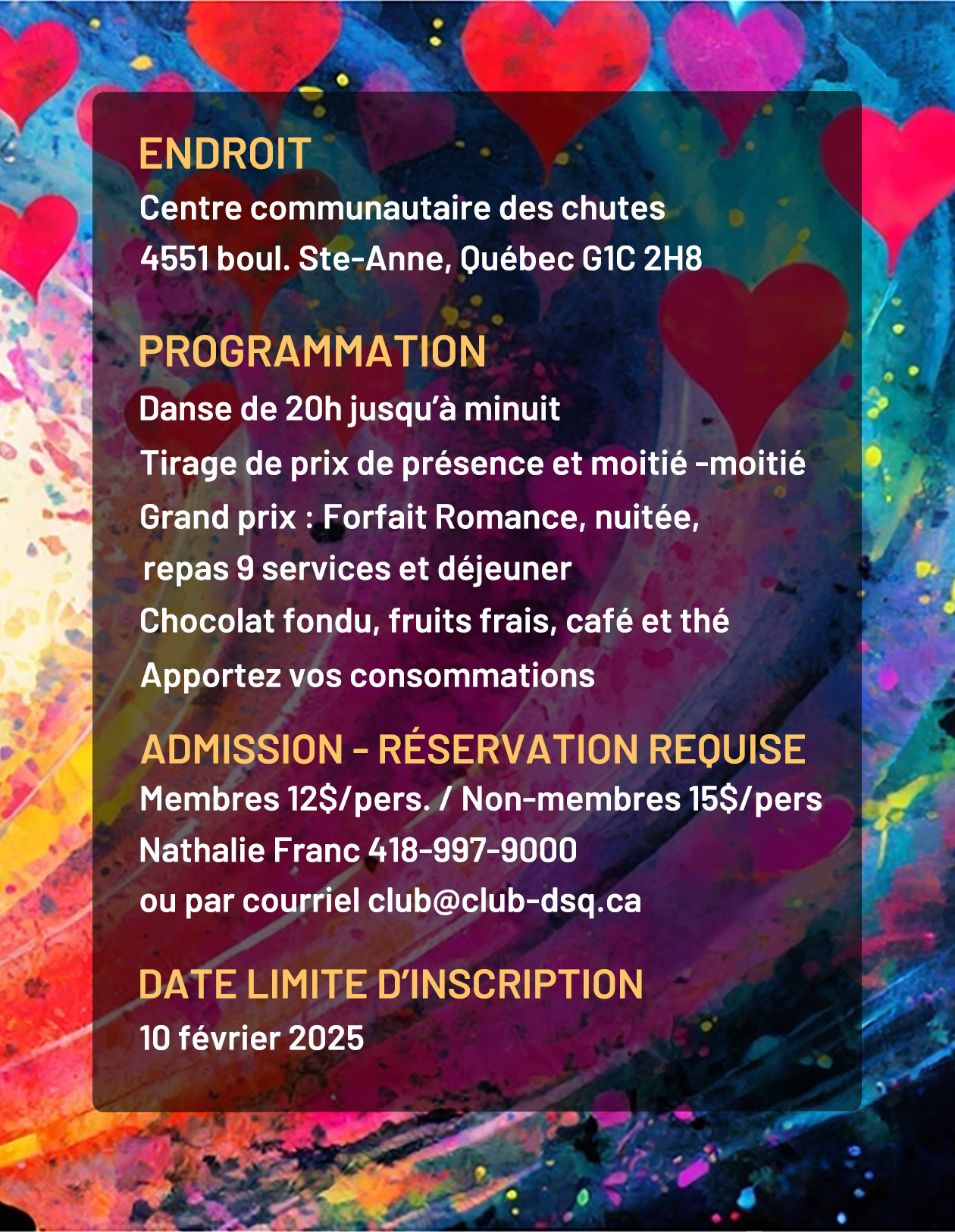 ENDROIT
Centre communautaire des chutes
4551 boul. Ste-Anne, Québec G1C 2H8

PROGRAMMATION
Danse de 20h jusqu'à minuit
Tirage de prix de présence et moitié -moitié
Grand prix : Forfait Romance, nuitée, repas 9 services et déjeuner
Chocolat fondu, fruits frais, café et thé
Apportez vos consommations

ADMISSION - RÉSERVATION REQUISE
Membres 12$/pers. / Non-membres 15$/pers
Nathalie Franc 418-997-9000
ou par courriel club@club-dsq.ca

DATE LIMITE D'INSCRIPTION
10 février 2025